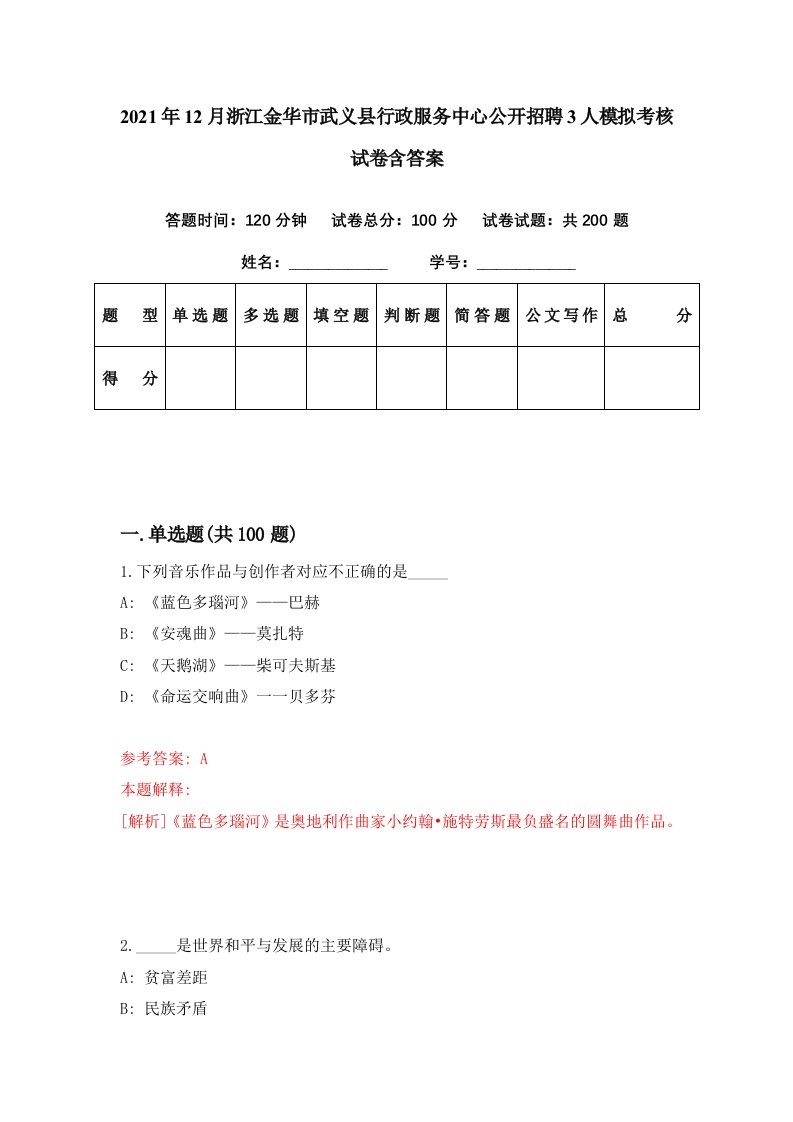 2021年12月浙江金华市武义县行政服务中心公开招聘3人模拟考核试卷含答案

答题时间：120分钟　试卷总分：100分　试卷试题：共200题

姓名：____________　学号：____________

| 题　型 | 单选题 | 多选题 | 填空题 | 判断题 | 简答题 | 公文写作 | 总　分 |
|---|---|---|---|---|---|---|---|
| 得　分 | | | | | | | |

一.单选题(共100题)

1.下列音乐作品与创作者对应不正确的是_____

A: 《蓝色多瑙河》——巴赫

B: 《安魂曲》——莫扎特

C: 《天鹅湖》——柴可夫斯基

D: 《命运交响曲》一一贝多芬

参考答案: A

本题解释:

[解析]《蓝色多瑙河》是奥地利作曲家小约翰•施特劳斯最负盛名的圆舞曲作品。

2._____是世界和平与发展的主要障碍。

A: 贫富差距

B: 民族矛盾